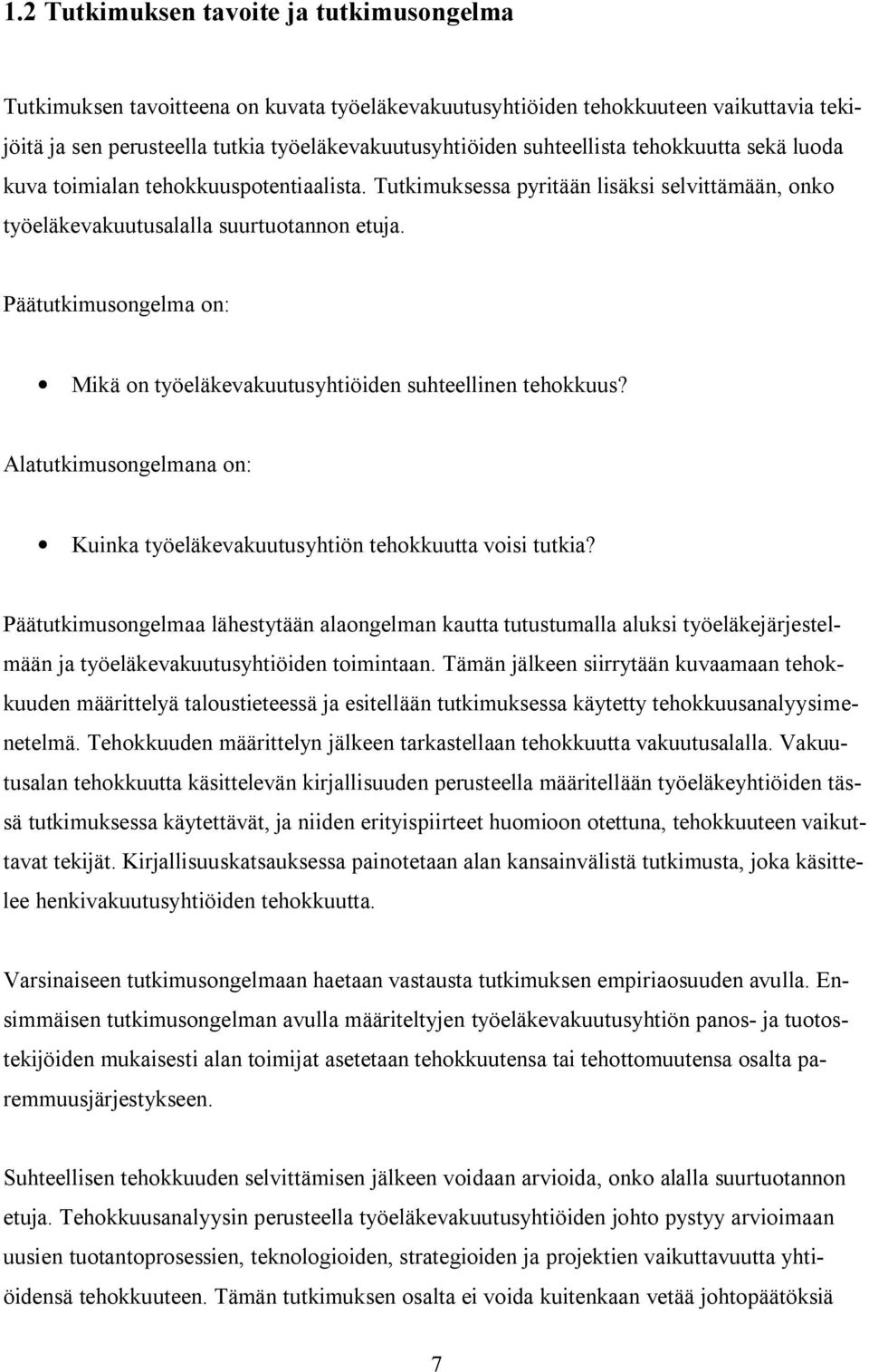 1.2 Tutkimuksen tavoite ja tutkimusongelma

Tutkimuksen tavoitteena on kuvata työeläkevakuutusyhtiöiden tehokkuuteen vaikuttavia tekijöitä ja sen perusteella tutkia työeläkevakuutusyhtiöiden suhteellista tehokkuutta sekä luoda kuva toimialan tehokkuuspotentiaalista. Tutkimuksessa pyritään lisäksi selvittämään, onko työeläkevakuutusalalla suurtuotannon etuja.

Päätutkimusongelma on:

• Mikä on työeläkevakuutusyhtiöiden suhteellinen tehokkuus?

Alatutkimusongelmana on:

• Kuinka työeläkevakuutusyhtiön tehokkuutta voisi tutkia?

Päätutkimusongelmaa lähestytään alaongelman kautta tutustumalla aluksi työeläkejärjestelmään ja työeläkevakuutusyhtiöiden toimintaan. Tämän jälkeen siirrytään kuvaamaan tehokkuuden määrittelyä taloustieteessä ja esitellään tutkimuksessa käytetty tehokkuusanalyysimenetelmä. Tehokkuuden määrittelyn jälkeen tarkastellaan tehokkuutta vakuutusalalla. Vakuutusalan tehokkuutta käsittelevän kirjallisuuden perusteella määritellään työeläkeyhtiöiden tässä tutkimuksessa käytettävät, ja niiden erityispiirteet huomioon otettuna, tehokkuuteen vaikuttavat tekijät. Kirjallisuuskatsauksessa painotetaan alan kansainvälistä tutkimusta, joka käsittelee henkivakuutusyhtiöiden tehokkuutta.

Varsinaiseen tutkimusongelmaan haetaan vastausta tutkimuksen empiriaosuuden avulla. Ensimmäisen tutkimusongelman avulla määriteltyjen työeläkevakuutusyhtiön panos- ja tuotostekijöiden mukaisesti alan toimijat asetetaan tehokkuutensa tai tehottomuutensa osalta paremmuusjärjestykseen.

Suhteellisen tehokkuuden selvittämisen jälkeen voidaan arvioida, onko alalla suurtuotannon etuja. Tehokkuusanalyysin perusteella työeläkevakuutusyhtiöiden johto pystyy arvioimaan uusien tuotantoprosessien, teknologioiden, strategioiden ja projektien vaikuttavuutta yhtiöidensä tehokkuuteen. Tämän tutkimuksen osalta ei voida kuitenkaan vetää johtopäätöksiä

7